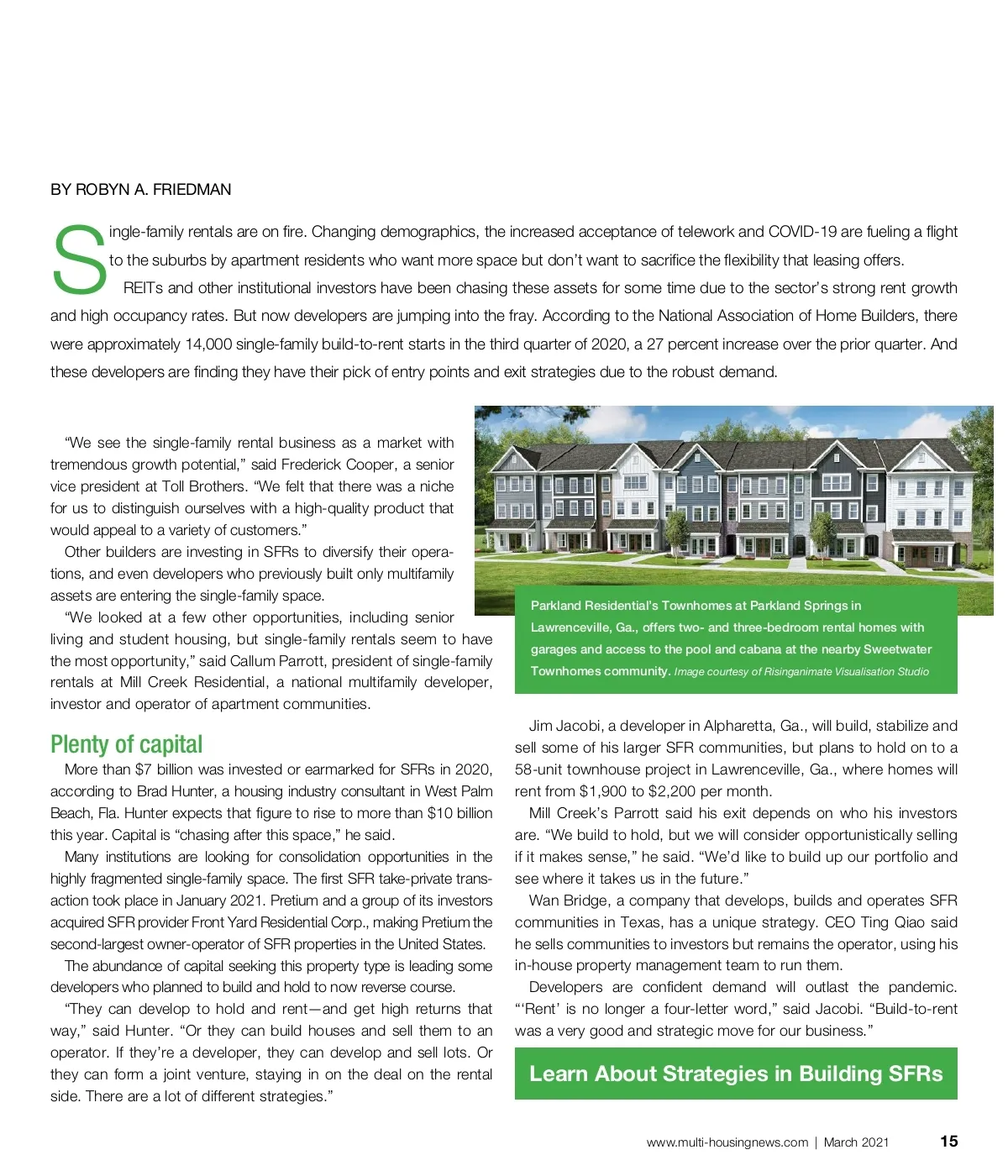 BY ROBYN A. FRIEDMAN

Single-family rentals are on fire. Changing demographics, the increased acceptance of telework and COVID-19 are fueling a flight to the suburbs by apartment residents who want more space but don't want to sacrifice the flexibility that leasing offers.

REITs and other institutional investors have been chasing these assets for some time due to the sector's strong rent growth and high occupancy rates. But now developers are jumping into the fray. According to the National Association of Home Builders, there were approximately 14,000 single-family build-to-rent starts in the third quarter of 2020, a 27 percent increase over the prior quarter. And these developers are finding they have their pick of entry points and exit strategies due to the robust demand.

"We see the single-family rental business as a market with tremendous growth potential," said Frederick Cooper, a senior vice president at Toll Brothers. "We felt that there was a niche for us to distinguish ourselves with a high-quality product that would appeal to a variety of customers."

Other builders are investing in SFRs to diversify their operations, and even developers who previously built only multifamily assets are entering the single-family space.

"We looked at a few other opportunities, including senior living and student housing, but single-family rentals seem to have the most opportunity," said Callum Parrott, president of single-family rentals at Mill Creek Residential, a national multifamily developer, investor and operator of apartment communities.

Plenty of capital

More than $7 billion was invested or earmarked for SFRs in 2020, according to Brad Hunter, a housing industry consultant in West Palm Beach, Fla. Hunter expects that figure to rise to more than $10 billion this year. Capital is "chasing after this space," he said.

Many institutions are looking for consolidation opportunities in the highly fragmented single-family space. The first SFR take-private transaction took place in January 2021. Pretium and a group of its investors acquired SFR provider Front Yard Residential Corp., making Pretium the second-largest owner-operator of SFR properties in the United States.

The abundance of capital seeking this property type is leading some developers who planned to build and hold to now reverse course.

"They can develop to hold and rent—and get high returns that way," said Hunter. "Or they can build houses and sell them to an operator. If they're a developer, they can develop and sell lots. Or they can form a joint venture, staying in on the deal on the rental side. There are a lot of different strategies."

Parkland Residential's Townhomes at Parkland Springs in Lawrenceville, Ga., offers two- and three-bedroom rental homes with garages and access to the pool and cabana at the nearby Sweetwater Townhomes community. Image courtesy of Risinganimate Visualisation Studio

Jim Jacobi, a developer in Alpharetta, Ga., will build, stabilize and sell some of his larger SFR communities, but plans to hold on to a 58-unit townhouse project in Lawrenceville, Ga., where homes will rent from $1,900 to $2,200 per month.

Mill Creek's Parrott said his exit depends on who his investors are. "We build to hold, but we will consider opportunistically selling if it makes sense," he said. "We'd like to build up our portfolio and see where it takes us in the future."

Wan Bridge, a company that develops, builds and operates SFR communities in Texas, has a unique strategy. CEO Ting Qiao said he sells communities to investors but remains the operator, using his in-house property management team to run them.

Developers are confident demand will outlast the pandemic. "'Rent' is no longer a four-letter word," said Jacobi. "Build-to-rent was a very good and strategic move for our business."

Learn About Strategies in Building SFRs

www.multi-housingnews.com | March 2021 15